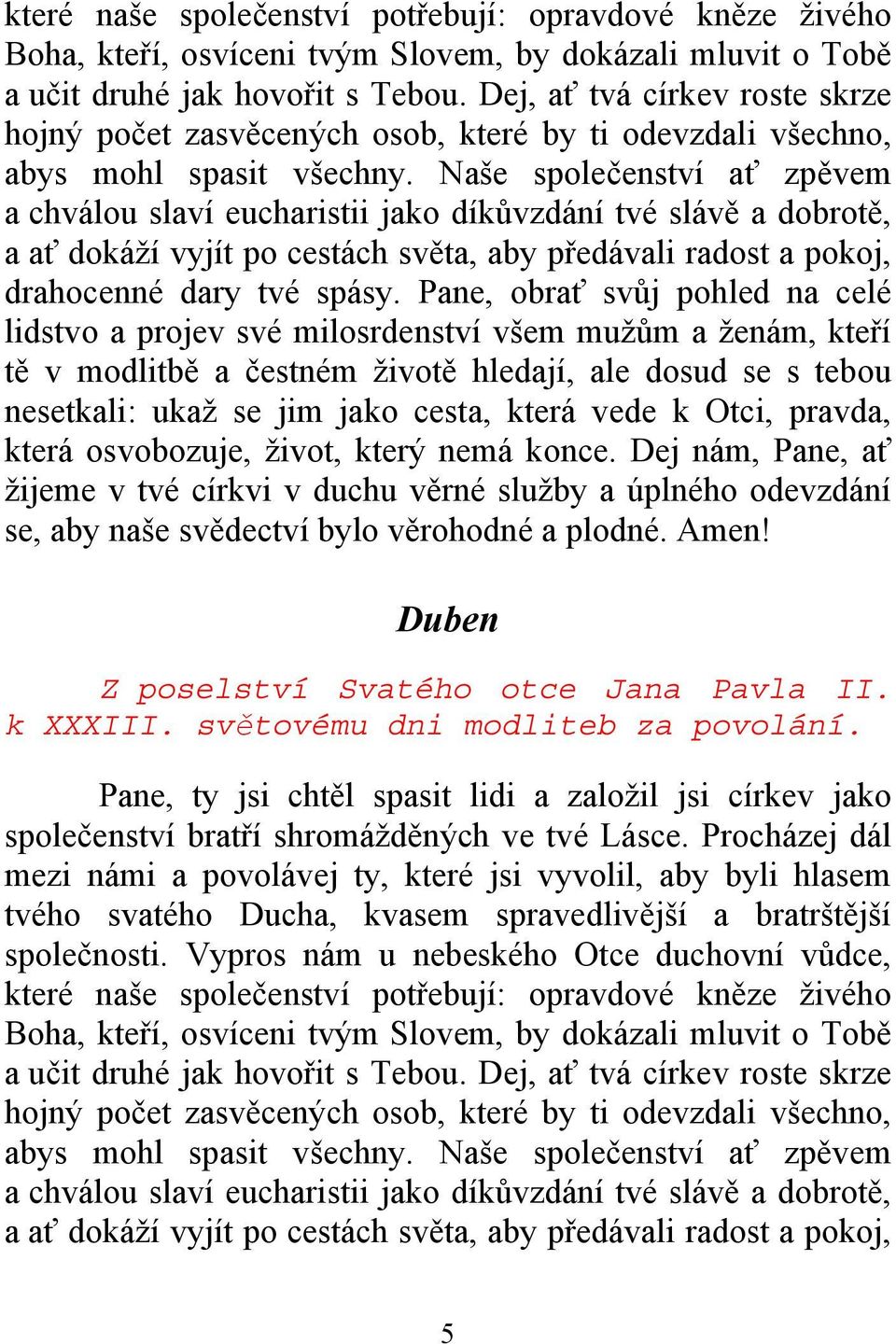 které naše společenství potřebují: opravdové kněze živého Boha, kteří, osvíceni tvým Slovem, by dokázali mluvit o Tobě a učit druhé jak hovořit s Tebou. Dej, ať tvá církev roste skrze hojný počet zasvěcených osob, které by ti odevzdali všechno, abys mohl spasit všechny. Naše společenství ať zpěvem a chválou slaví eucharistii jako díkůvzdání tvé slávě a dobrotě, a ať dokáží vyjít po cestách světa, aby předávali radost a pokoj, drahocenné dary tvé spásy. Pane, obrať svůj pohled na celé lidstvo a projev své milosrdenství všem mužům a ženám, kteří tě v modlitbě a čestném životě hledají, ale dosud se s tebou nesetkali: ukaž se jim jako cesta, která vede k Otci, pravda, která osvobozuje, život, který nemá konce. Dej nám, Pane, ať žijeme v tvé církvi v duchu věrné služby a úplného odevzdání se, aby naše svědectví bylo věrohodné a plodné. Amen!

Duben

Z poselství Svatého otce Jana Pavla II. k XXXIII. světovému dni modliteb za povolání.

Pane, ty jsi chtěl spasit lidi a založil jsi církev jako společenství bratří shromážděných ve tvé Lásce. Procházej dál mezi námi a povolávej ty, které jsi vyvolil, aby byli hlasem tvého svatého Ducha, kvasem spravedlivější a bratrštější společnosti. Vypros nám u nebeského Otce duchovní vůdce, které naše společenství potřebují: opravdové kněze živého Boha, kteří, osvíceni tvým Slovem, by dokázali mluvit o Tobě a učit druhé jak hovořit s Tebou. Dej, ať tvá církev roste skrze hojný počet zasvěcených osob, které by ti odevzdali všechno, abys mohl spasit všechny. Naše společenství ať zpěvem a chválou slaví eucharistii jako díkůvzdání tvé slávě a dobrotě, a ať dokáží vyjít po cestách světa, aby předávali radost a pokoj,

5